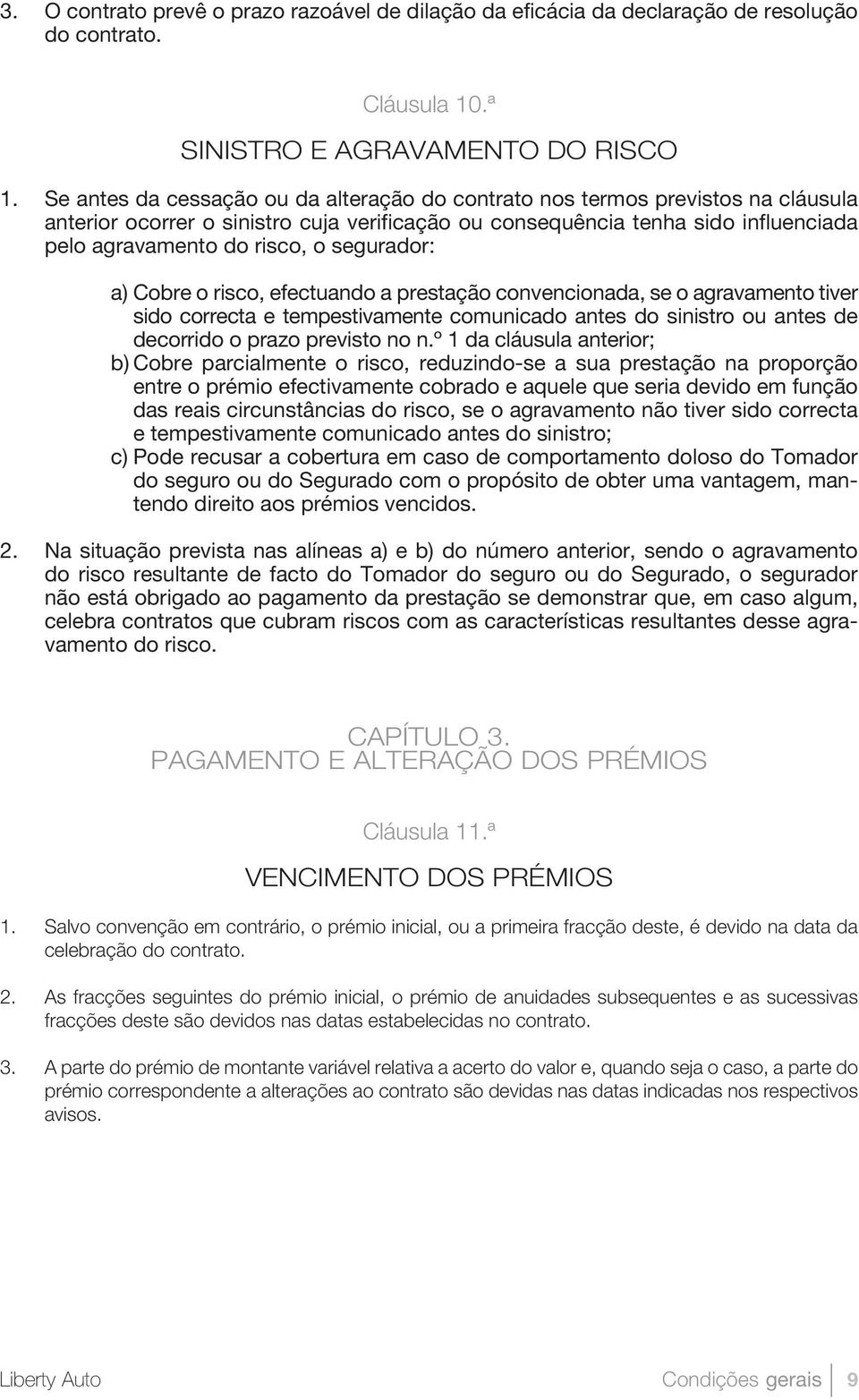 3. O contrato prevê o prazo razoável de dilação da eficácia da declaração de resolução do contrato.

Cláusula 10.ª

SINISTRO E AGRAVAMENTO DO RISCO

1. Se antes da cessação ou da alteração do contrato nos termos previstos na cláusula anterior ocorrer o sinistro cuja verificação ou consequência tenha sido influenciada pelo agravamento do risco, o segurador:

a) Cobre o risco, efectuando a prestação convencionada, se o agravamento tiver sido correcta e tempestivamente comunicado antes do sinistro ou antes de decorrido o prazo previsto no n.º 1 da cláusula anterior;

b) Cobre parcialmente o risco, reduzindo-se a sua prestação na proporção entre o prémio efectivamente cobrado e aquele que seria devido em função das reais circunstâncias do risco, se o agravamento não tiver sido correcta e tempestivamente comunicado antes do sinistro;

c) Pode recusar a cobertura em caso de comportamento doloso do Tomador do seguro ou do Segurado com o propósito de obter uma vantagem, mantendo direito aos prémios vencidos.

2. Na situação prevista nas alíneas a) e b) do número anterior, sendo o agravamento do risco resultante de facto do Tomador do seguro ou do Segurado, o segurador não está obrigado ao pagamento da prestação se demonstrar que, em caso algum, celebra contratos que cubram riscos com as características resultantes desse agravamento do risco.

CAPÍTULO 3.
PAGAMENTO E ALTERAÇÃO DOS PRÉMIOS

Cláusula 11.ª

VENCIMENTO DOS PRÉMIOS

1. Salvo convenção em contrário, o prémio inicial, ou a primeira fracção deste, é devido na data da celebração do contrato.

2. As fracções seguintes do prémio inicial, o prémio de anuidades subsequentes e as sucessivas fracções deste são devidos nas datas estabelecidas no contrato.

3. A parte do prémio de montante variável relativa a acerto do valor e, quando seja o caso, a parte do prémio correspondente a alterações ao contrato são devidas nas datas indicadas nos respectivos avisos.

Liberty Auto Condições gerais 9